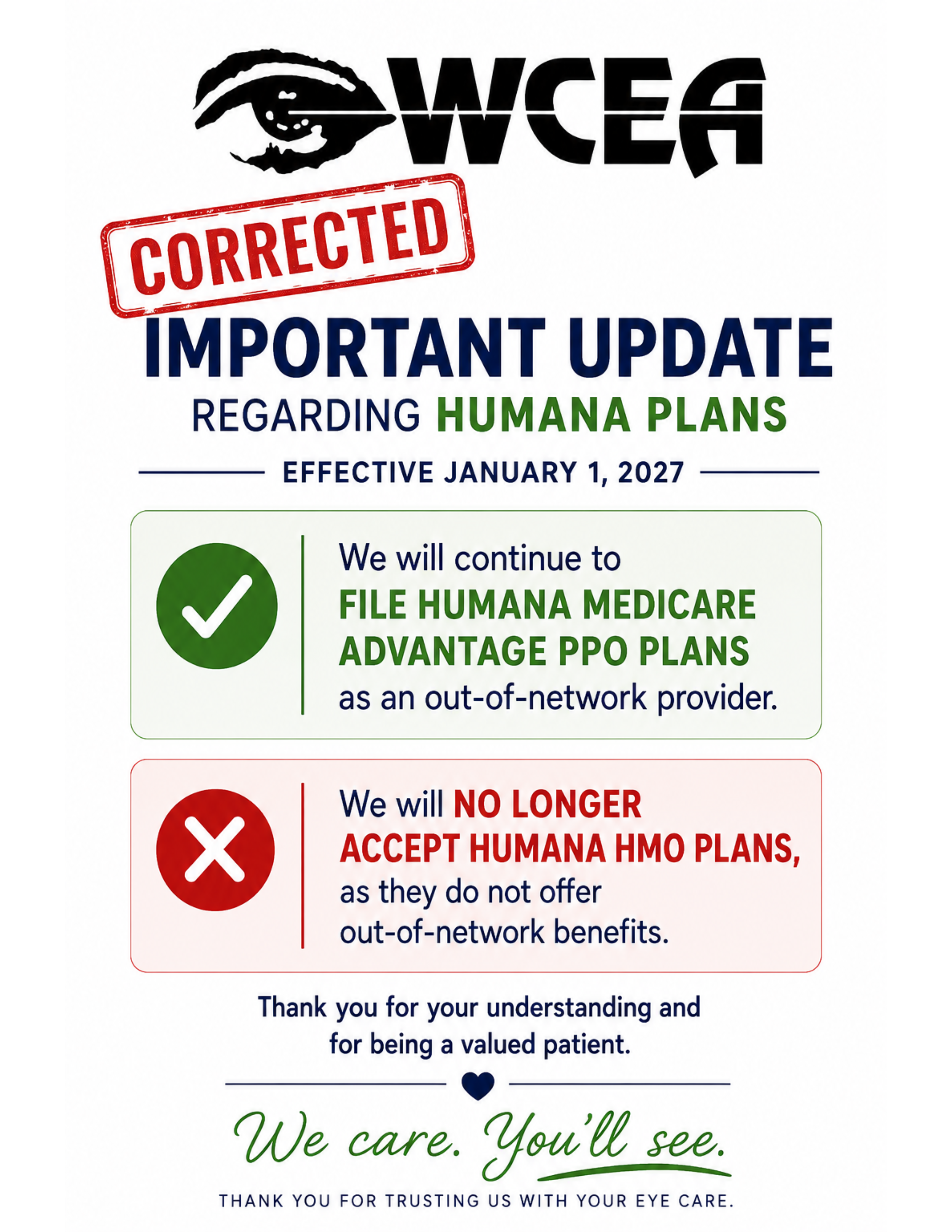 WCEA

CORRECTED

IMPORTANT UPDATE

REGARDING HUMANA PLANS

EFFECTIVE JANUARY 1, 2027

We will continue to FILE HUMANA MEDICARE ADVANTAGE PPO PLANS as an out-of-network provider.

We will NO LONGER ACCEPT HUMANA HMO PLANS, as they do not offer out-of-network benefits.

Thank you for your understanding and for being a valued patient.

We care. You'll see.

THANK YOU FOR TRUSTING US WITH YOUR EYE CARE.